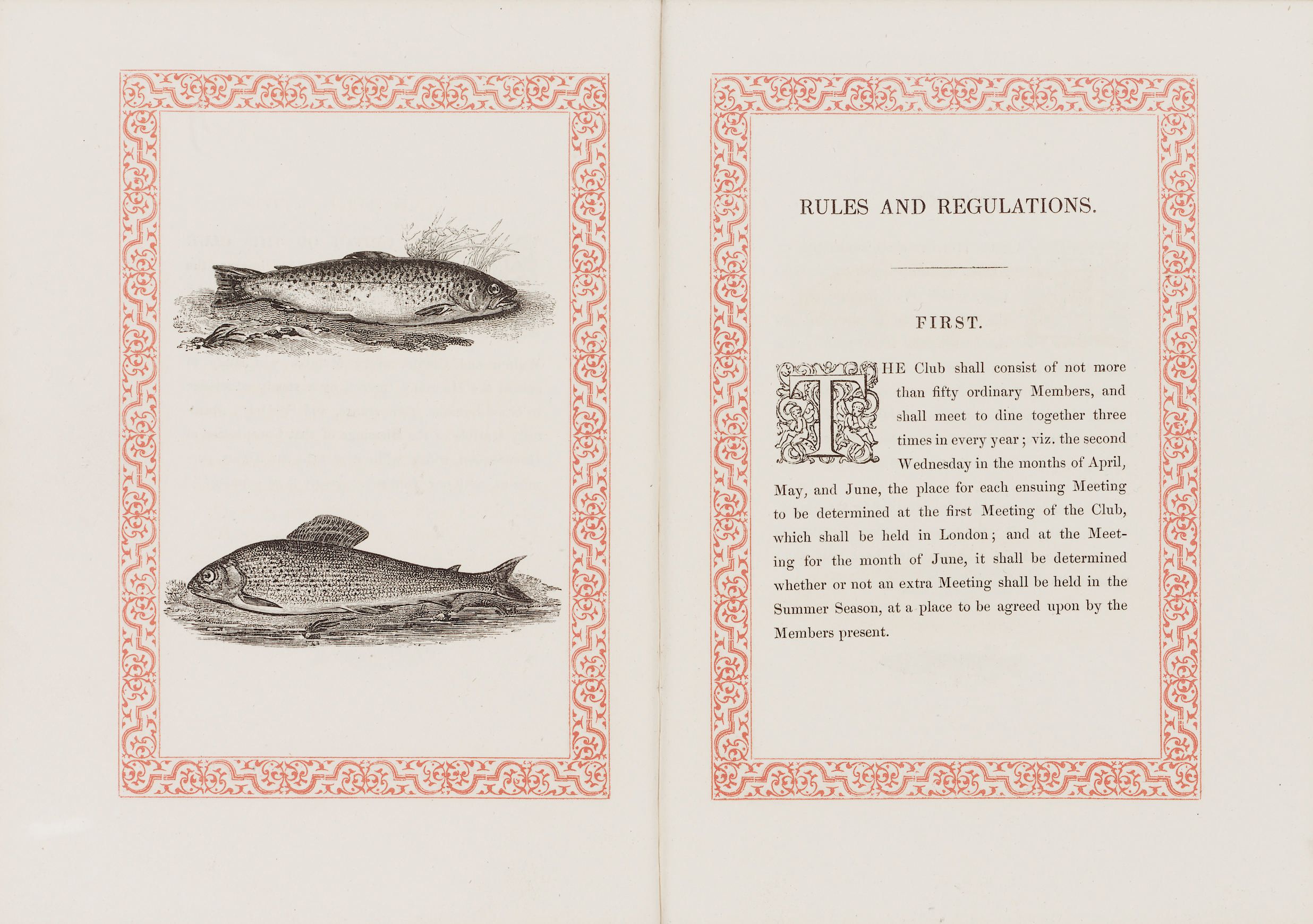 RULES AND REGULATIONS.

FIRST.

THE Club shall consist of not more than fifty ordinary Members, and shall meet to dine together three times in every year; viz. the second Wednesday in the months of April, May, and June, the place for each ensuing Meeting to be determined at the first Meeting of the Club, which shall be held in London; and at the Meeting for the month of June, it shall be determined whether or not an extra Meeting shall be held in the Summer Season, at a place to be agreed upon by the Members present.